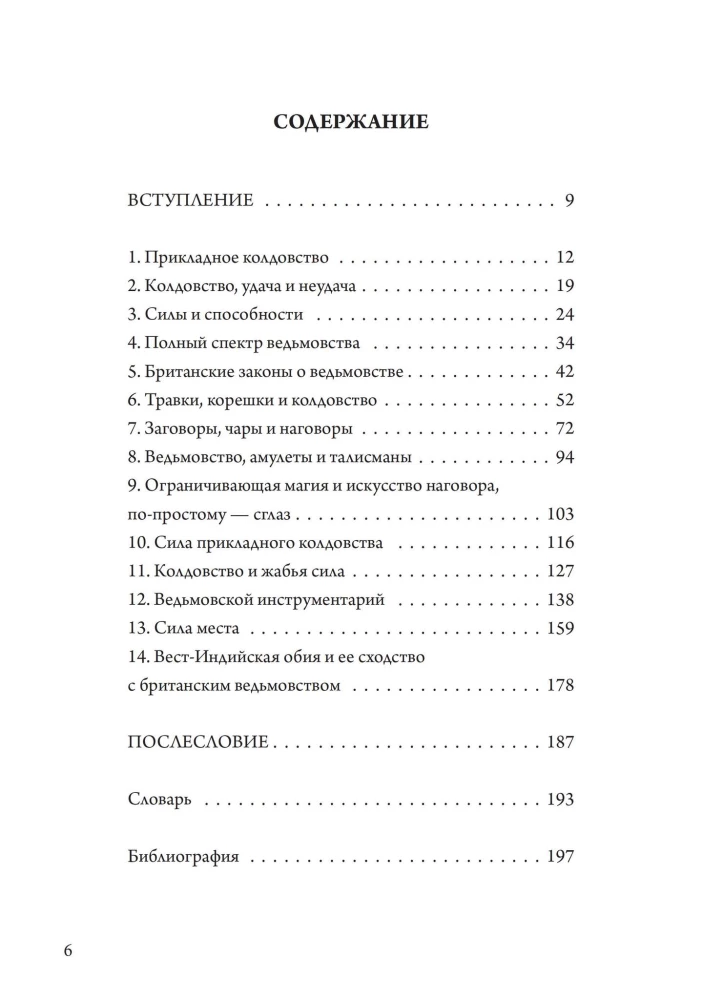 СОДЕРЖАНИЕ

ВСТУПЛЕНИЕ 9

1. Прикладное колдовство 12
2. Колдовство, удача и неудача 19
3. Силы и способности 24
4. Полный спектр ведьмовства 34
5. Британские законы о ведьмовстве 42
6. Травки, корешки и колдовство 52
7. Заговоры, чары и наговоры 72
8. Ведьмовство, амулеты и талисманы 94
9. Ограничивающая магия и искусство наговора, по-простому — сглаз 103
10. Сила прикладного колдовства 116
11. Колдовство и жабья сила 127
12. Ведьмовской инструментарий 138
13. Сила места 159
14. Вест-Индийская обия и ее сходство с британским ведьмовством 178

ПОСЛЕСЛОВИЕ 187

Словарь 193

Библиография 197

6